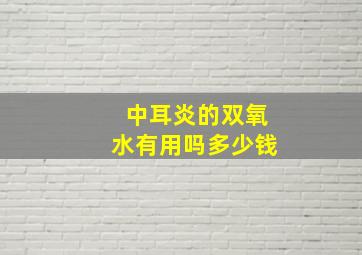 中耳炎的双氧水有用吗多少钱